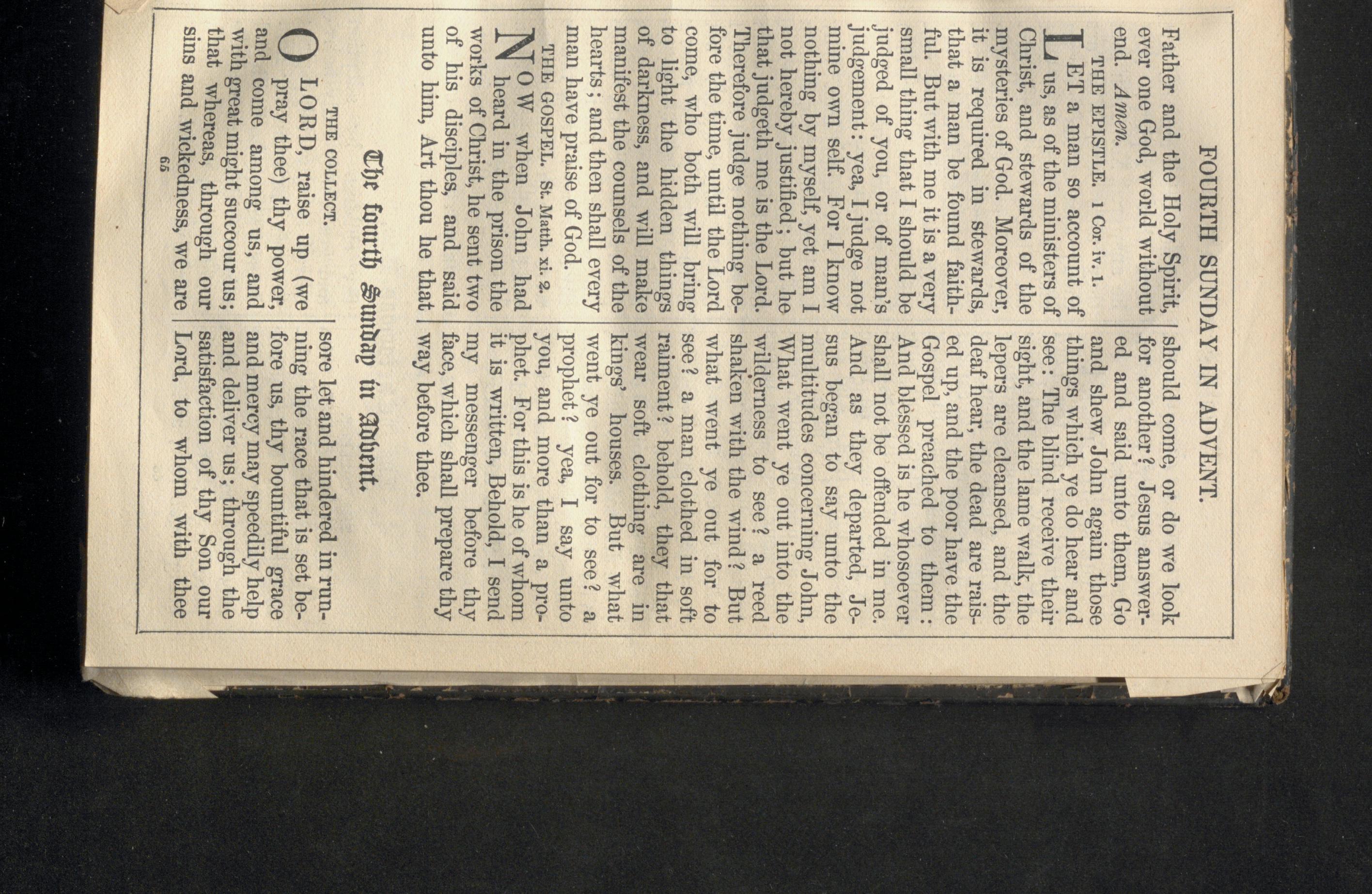 FOURTH SUNDAY IN ADVENT.

Father and the Holy Spirit, ever one God, world without end. Amen.

THE EPISTLE. 1 Cor. iv. 1.

LET a man so account of us, as of the ministers of Christ, and stewards of the mysteries of God. Moreover, it is required in stewards, that a man be found faithful. But with me it is a very small thing that I should be judged of you, or of man's judgement: yea, I judge not mine own self. For I know nothing by myself, yet am I not hereby justified; but he that judgeth me is the Lord. Therefore judge nothing before the time, until the Lord come, who both will bring to light the hidden things of darkness, and will make manifest the counsels of the hearts; and then shall every man have praise of God.

THE GOSPEL. St. Matth. xi. 2.

NOW when John had heard in the prison the works of Christ, he sent two of his disciples, and said unto him, Art thou he that should come, or do we look for another? Jesus answered and said unto them, Go and shew John again those things which ye do hear and see: The blind receive their sight, and the lame walk, the lepers are cleansed, and the deaf hear, the dead are raised up, and the poor have the Gospel preached to them: And blessed is he whosoever shall not be offended in me. And as they departed, Jesus began to say unto the multitudes concerning John, What went ye out into the wilderness to see? a reed shaken with the wind? But what went ye out for to see? a man clothed in soft raiment? behold, they that wear soft clothing are in kings' houses. But what went ye out for to see? a prophet? yea, I say unto you, and more than a prophet. For this is he of whom it is written, Behold, I send my messenger before thy face, which shall prepare thy way before thee.

The fourth Sunday in Advent.

THE COLLECT.

O LORD, raise up (we pray thee) thy power, and come among us, and with great might succour us; that whereas, through our sins and wickedness, we are sore let and hindered in running the race that is set before us, thy bountiful grace and mercy may speedily help and deliver us; through the satisfaction of thy Son our Lord, to whom with thee

65